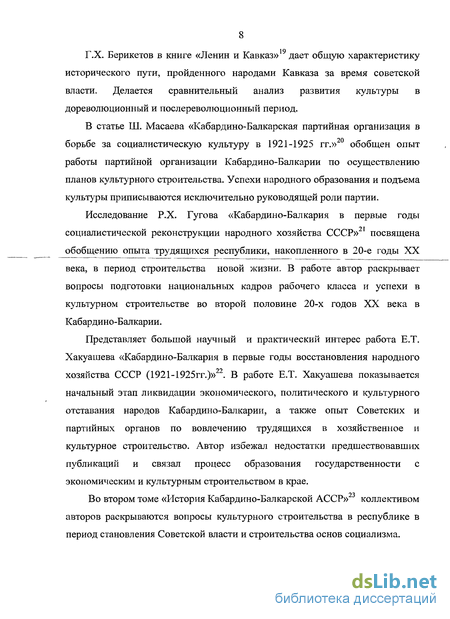 8

Г.Х. Берикетов в книге «Ленин и Кавказ»$^{19}$ дает общую характеристику исторического пути, пройденного народами Кавказа за время советской власти. Делается сравнительный анализ развития культуры в дореволюционный и послереволюционный период.

В статье Ш. Масаева «Кабардино-Балкарская партийная организация в борьбе за социалистическую культуру в 1921-1925 гг.»$^{20}$ обобщен опыт работы партийной организации Кабардино-Балкарии по осуществлению планов культурного строительства. Успехи народного образования и подъема культуры приписываются исключительно руководящей роли партии.

Исследование Р.Х. Гугова «Кабардино-Балкария в первые годы социалистической реконструкции народного хозяйства СССР»$^{21}$ посвящена обобщению опыта трудящихся республики, накопленного в 20-е годы XX века, в период строительства новой жизни. В работе автор раскрывает вопросы подготовки национальных кадров рабочего класса и успехи в культурном строительстве во второй половине 20-х годов XX века в Кабардино-Балкарии.

Представляет большой научный и практический интерес работа Е.Т. Хакуашева «Кабардино-Балкария в первые годы восстановления народного хозяйства СССР (1921-1925гг.)»$^{22}$. В работе Е.Т. Хакуашева показывается начальный этап ликвидации экономического, политического и культурного отставания народов Кабардино-Балкарии, а также опыт Советских и партийных органов по вовлечению трудящихся в хозяйственное и культурное строительство. Автор избежал недостатки предшествовавших публикаций и связал процесс образования государственности с экономическим и культурным строительством в крае.

Во втором томе «История Кабардино-Балкарской АССР»$^{23}$ коллективом авторов раскрываются вопросы культурного строительства в республике в период становления Советской власти и строительства основ социализма.

dsLib.net
библиотека диссертаций